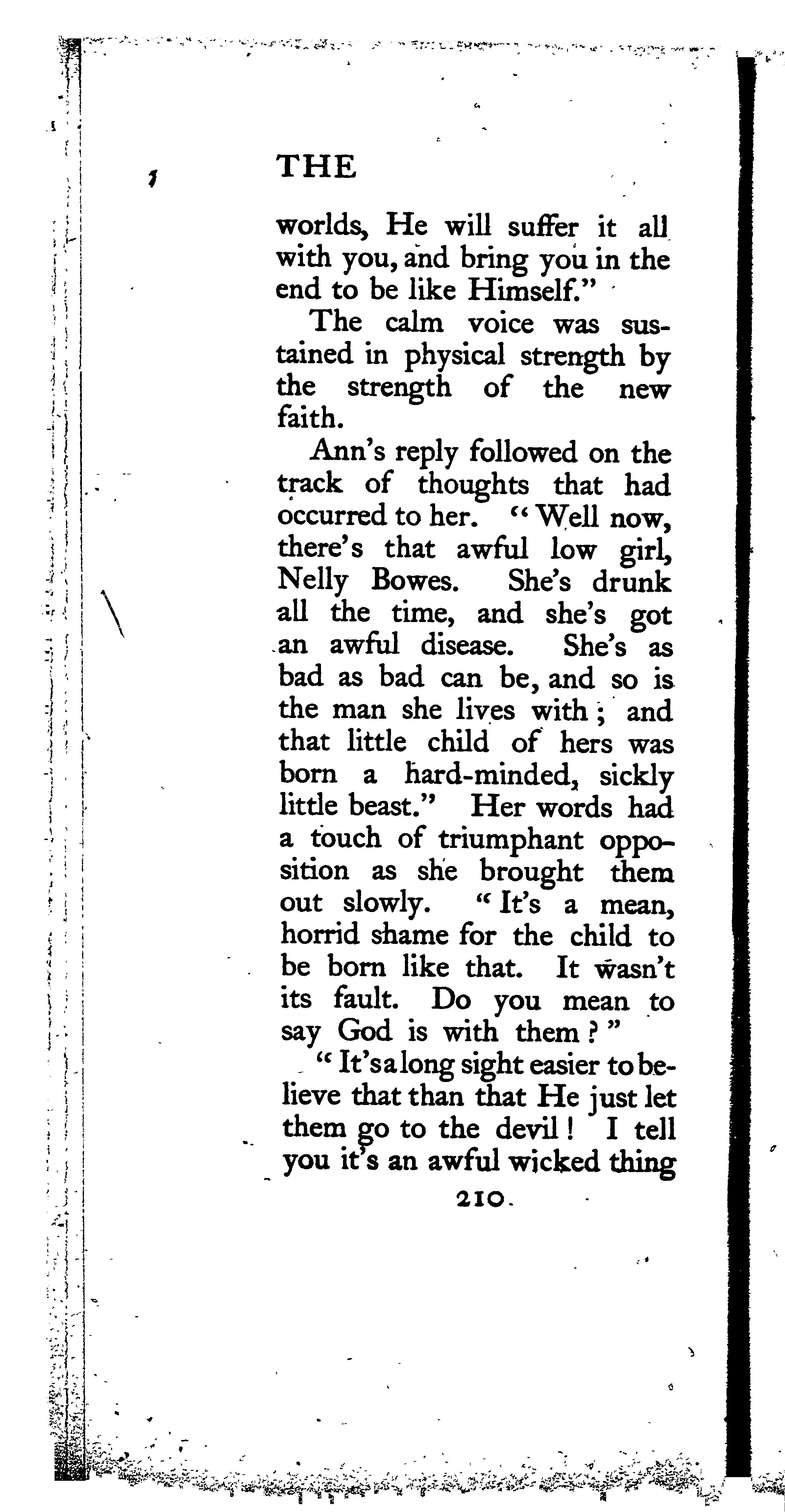 THE

worlds, He will suffer it all with you, and bring you in the end to be like Himself."

The calm voice was sustained in physical strength by the strength of the new faith.

Ann's reply followed on the track of thoughts that had occurred to her. "Well now, there's that awful low girl, Nelly Bowes. She's drunk all the time, and she's got an awful disease. She's as bad as bad can be, and so is the man she lives with; and that little child of hers was born a hard-minded, sickly little beast." Her words had a touch of triumphant opposition as she brought them out slowly. "It's a mean, horrid shame for the child to be born like that. It wasn't its fault. Do you mean to say God is with them?"

"It's a long sight easier to believe that than that He just let them go to the devil! I tell you it's an awful wicked thing

210